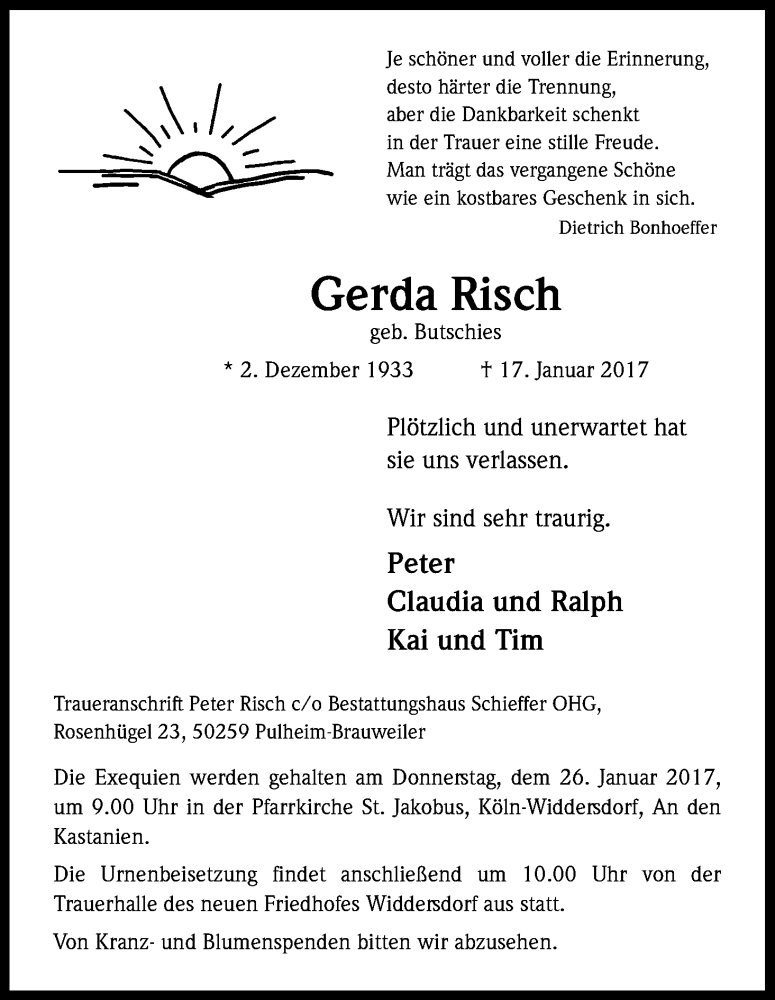 Je schöner und voller die Erinnerung,
desto härter die Trennung,
aber die Dankbarkeit schenkt
in der Trauer eine stille Freude.
Man trägt das vergangene Schöne
wie ein kostbares Geschenk in sich.
Dietrich Bonhoeffer

Gerda Risch
geb. Butschies

* 2. Dezember 1933 † 17. Januar 2017

Plötzlich und unerwartet hat
sie uns verlassen.

Wir sind sehr traurig.

Peter
Claudia und Ralph
Kai und Tim

Traueranschrift Peter Risch c/o Bestattungshaus Schieffer OHG,
Rosenhügel 23, 50259 Pulheim-Brauweiler

Die Exequien werden gehalten am Donnerstag, dem 26. Januar 2017, um 9.00 Uhr in der Pfarrkirche St. Jakobus, Köln-Widdersdorf, An den Kastanien.

Die Urnenbeisetzung findet anschließend um 10.00 Uhr von der Trauerhalle des neuen Friedhofes Widdersdorf aus statt.

Von Kranz- und Blumenspenden bitten wir abzusehen.